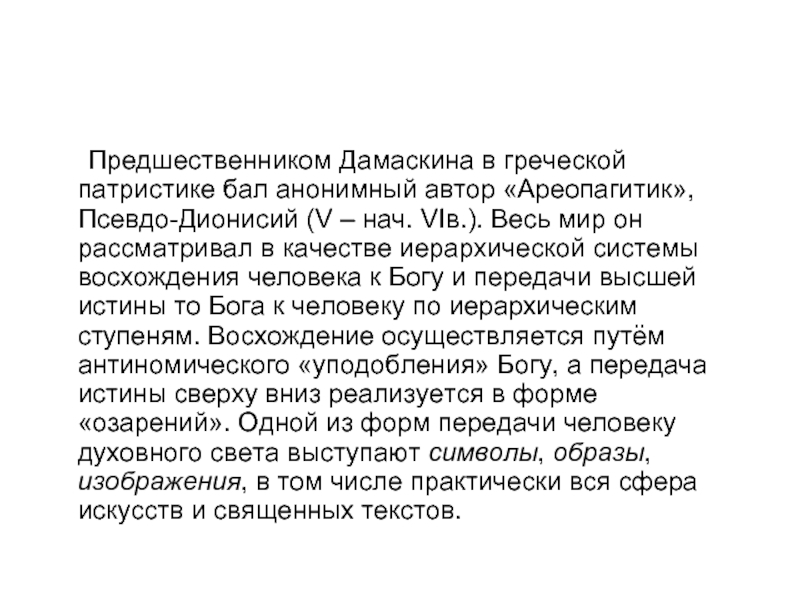 Предшественником Дамаскина в греческой патристике бал анонимный автор «Ареопагитик», Псевдо-Дионисий (V – нач. VIв.). Весь мир он рассматривал в качестве иерархической системы восхождения человека к Богу и передачи высшей истины то Бога к человеку по иерархическим ступеням. Восхождение осуществляется путём антиномического «уподобления» Богу, а передача истины сверху вниз реализуется в форме «озарений». Одной из форм передачи человеку духовного света выступают символы, образы, изображения, в том числе практически вся сфера искусств и священных текстов.